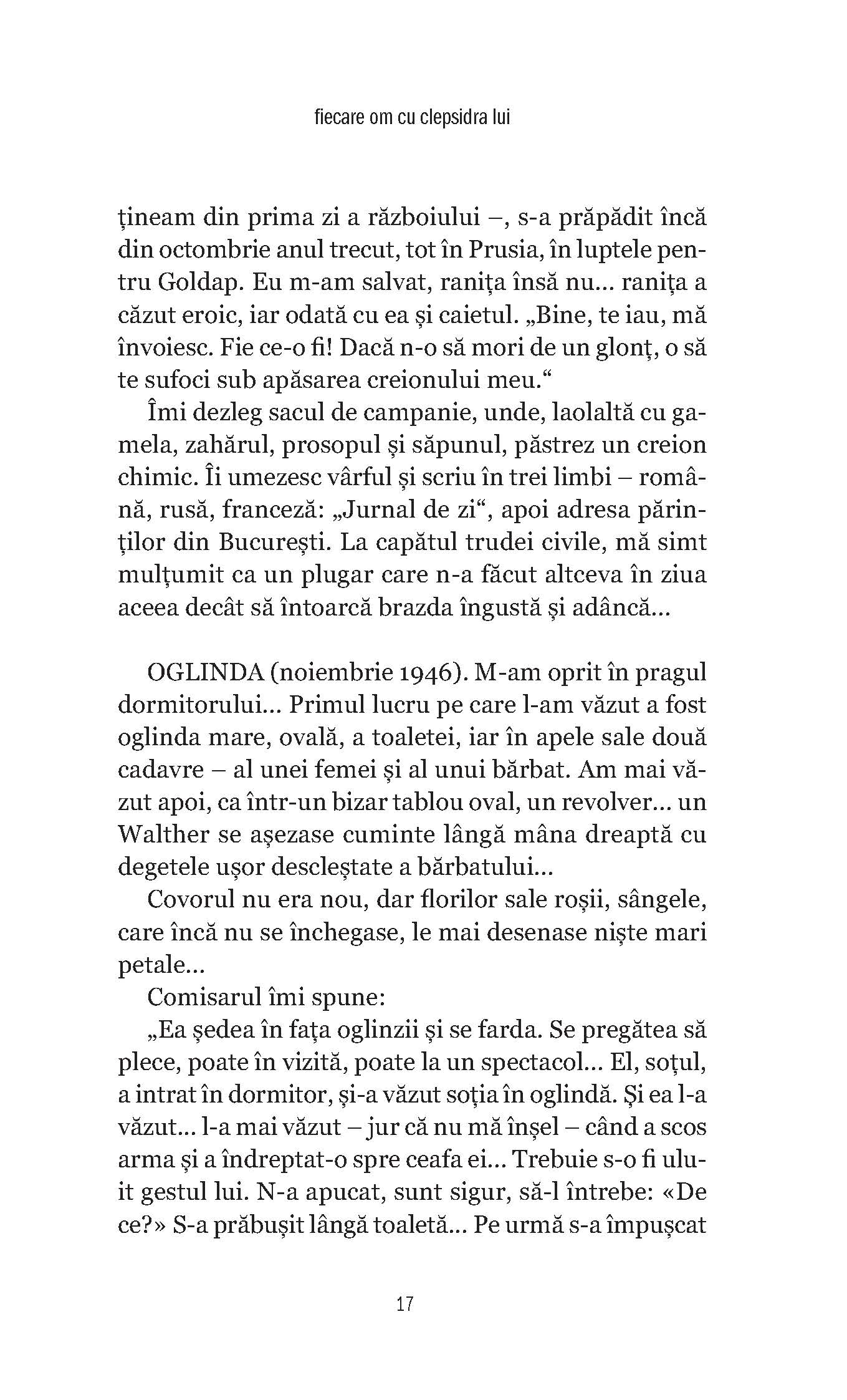 fiecare om cu clepsidra lui

țineam din prima zi a războiului –, s-a prăpădit încă din octombrie anul trecut, tot în Prusia, în luptele pentru Goldap. Eu m-am salvat, ranița însă nu... ranița a căzut eroic, iar odată cu ea și caietul. „Bine, te iau, mă învoiesc. Fie ce-o fi! Dacă n-o să mori de un glonț, o să te sufoci sub apăsarea creionului meu.“

Îmi dezleg sacul de campanie, unde, laolaltă cu gamela, zahărul, prosopul și săpunul, păstrez un creion chimic. Îi umezesc vârful și scriu în trei limbi – română, rusă, franceză: „Jurnal de zi“, apoi adresa părinților din București. La capătul trudei civile, mă simt mulțumit ca un plugar care n-a făcut altceva în ziua aceea decât să întoarcă brazda îngustă și adâncă...

OGLINDA (noiembrie 1946). M-am oprit în pragul dormitorului... Primul lucru pe care l-am văzut a fost oglinda mare, ovală, a toaletei, iar în apele sale două cadavre – al unei femei și al unui bărbat. Am mai văzut apoi, ca într-un bizar tablou oval, un revolver... un Walther se așezase cuminte lângă mâna dreaptă cu degetele ușor descleștate a bărbatului...

Covorul nu era nou, dar florilor sale roșii, sângele, care încă nu se închegase, le mai desenase niște mari petale...

Comisarul îmi spune:

„Ea ședea în fața oglinzii și se farda. Se pregătea să plece, poate în vizită, poate la un spectacol... El, soțul, a intrat în dormitor, și-a văzut soția în oglindă. Și ea l-a văzut... l-a mai văzut – jur că nu mă înșel – când a scos arma și a îndreptat-o spre ceafa ei... Trebuie s-o fi uluit gestul lui. N-a apucat, sunt sigur, să-l întrebe: «De ce?» S-a prăbușit lângă toaletă... Pe urmă s-a împușcat

17